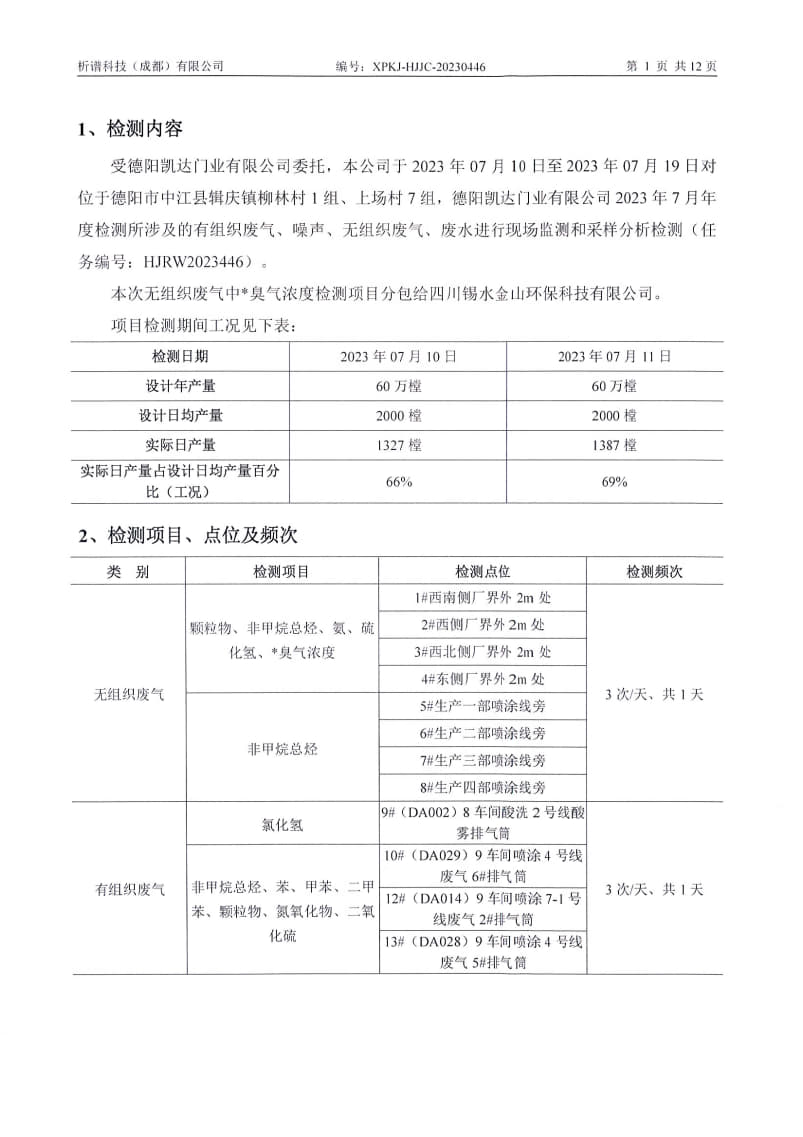 析谱科技（成都）有限公司　　编号：XPKJ-HJJC-20230446　　第 1 页 共 12 页

1、检测内容

受德阳凯达门业有限公司委托，本公司于 2023 年 07 月 10 日至 2023 年 07 月 19 日对位于德阳市中江县辑庆镇柳林村 1 组、上场村 7 组，德阳凯达门业有限公司 2023 年 7 月年度检测所涉及的有组织废气、噪声、无组织废气、废水进行现场监测和采样分析检测（任务编号：HJRW2023446）。

本次无组织废气中*臭气浓度检测项目分包给四川锡水金山环保科技有限公司。

项目检测期间工况见下表：

| 检测日期 | 2023 年 07 月 10 日 | 2023 年 07 月 11 日 |
|---|---|---|
| 设计年产量 | 60 万樘 | 60 万樘 |
| 设计日均产量 | 2000 樘 | 2000 樘 |
| 实际日产量 | 1327 樘 | 1387 樘 |
| 实际日产量占设计日均产量百分比（工况） | 66% | 69% |

2、检测项目、点位及频次

| 类 别 | 检测项目 | 检测点位 | 检测频次 |
|---|---|---|---|
| 无组织废气 | 颗粒物、非甲烷总烃、氨、硫化氢、*臭气浓度 | 1#西南侧厂界外 2m 处 | 3 次/天、共 1 天 |
| | | 2#西侧厂界外 2m 处 | |
| | | 3#西北侧厂界外 2m 处 | |
| | | 4#东侧厂界外 2m 处 | |
| | 非甲烷总烃 | 5#生产一部喷涂线旁 | |
| | | 6#生产二部喷涂线旁 | |
| | | 7#生产三部喷涂线旁 | |
| | | 8#生产四部喷涂线旁 | |
| 有组织废气 | 氯化氢 | 9#（DA002）8 车间酸洗 2 号线酸雾排气筒 | 3 次/天、共 1 天 |
| | 非甲烷总烃、苯、甲苯、二甲苯、颗粒物、氮氧化物、二氧化硫 | 10#（DA029）9 车间喷涂 4 号线废气 6#排气筒 | |
| | | 12#（DA014）9 车间喷涂 7-1 号线废气 2#排气筒 | |
| | | 13#（DA028）9 车间喷涂 4 号线废气 5#排气筒 | |